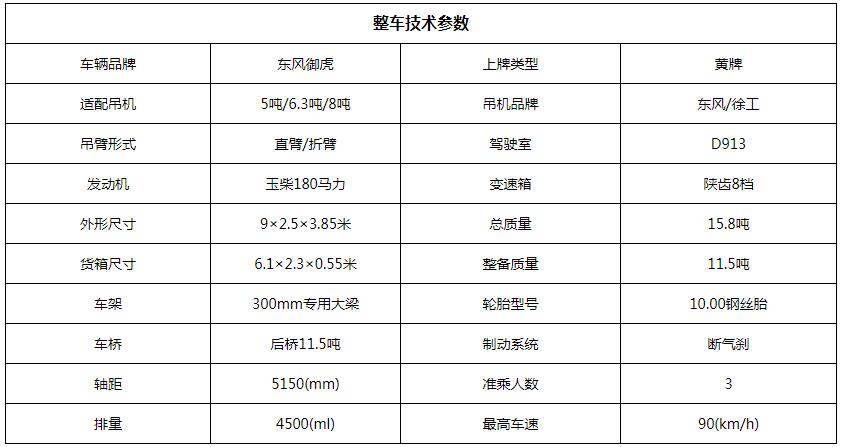 整车技术参数

| 车辆品牌 | 东风御虎 | 上牌类型 | 黄牌 |
|---|---|---|---|
| 适配吊机 | 5吨/6.3吨/8吨 | 吊机品牌 | 东风/徐工 |
| 吊臂形式 | 直臂/折臂 | 驾驶室 | D913 |
| 发动机 | 玉柴180马力 | 变速箱 | 陕齿8档 |
| 外形尺寸 | 9×2.5×3.85米 | 总质量 | 15.8吨 |
| 货箱尺寸 | 6.1×2.3×0.55米 | 整备质量 | 11.5吨 |
| 车架 | 300mm专用大梁 | 轮胎型号 | 10.00钢丝胎 |
| 车桥 | 后桥11.5吨 | 制动系统 | 断气刹 |
| 轴距 | 5150(mm) | 准乘人数 | 3 |
| 排量 | 4500(ml) | 最高车速 | 90(km/h) |